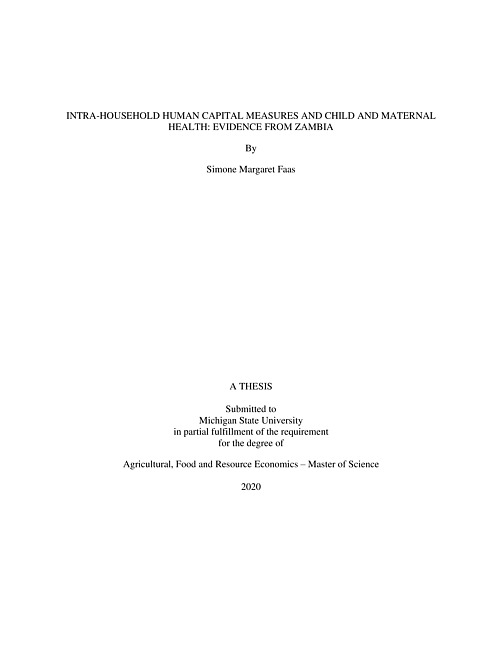 INTRA-HOUSEHOLD HUMAN CAPITAL MEASURES AND CHILD AND MATERNAL HEALTH: EVIDENCE FROM ZAMBIA

By

Simone Margaret Faas

A THESIS

Submitted to
Michigan State University
in partial fulfillment of the requirement
for the degree of

Agricultural, Food and Resource Economics – Master of Science

2020